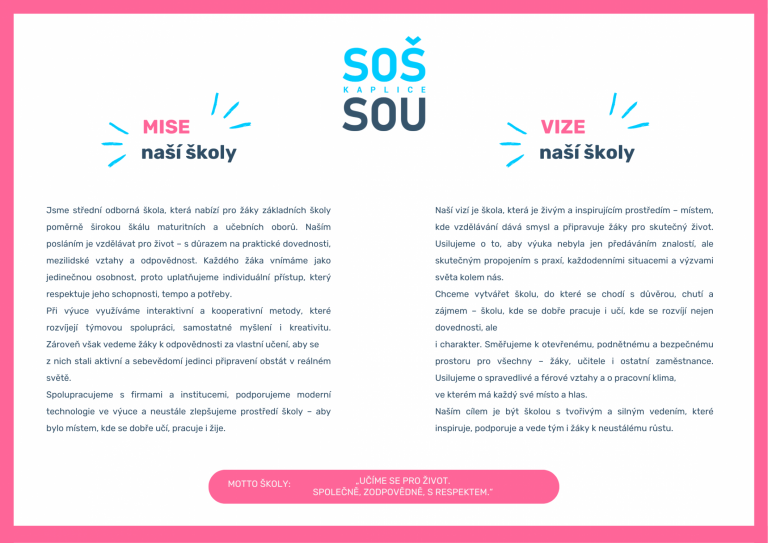 SOŠ
KAPLICE
SOU

MISE
naší školy

Jsme střední odborná škola, která nabízí pro žáky základních školy poměrně širokou škálu maturitních a učebních oborů. Naším posláním je vzdělávat pro život – s důrazem na praktické dovednosti, mezilidské vztahy a odpovědnost. Každého žáka vnímáme jako jedinečnou osobnost, proto uplatňujeme individuální přístup, který respektuje jeho schopnosti, tempo a potřeby.
Při výuce využíváme interaktivní a kooperativní metody, které rozvíjejí týmovou spolupráci, samostatné myšlení i kreativitu. Zároveň však vedeme žáky k odpovědnosti za vlastní učení, aby se z nich stali aktivní a sebevědomí jedinci připravení obstát v reálném světě.
Spolupracujeme s firmami a institucemi, podporujeme moderní technologie ve výuce a neustále zlepšujeme prostředí školy – aby bylo místem, kde se dobře učí, pracuje i žije.

VIZE
naší školy

Naší vizí je škola, která je živým a inspirujícím prostředím – místem, kde vzdělávání dává smysl a připravuje žáky pro skutečný život. Usilujeme o to, aby výuka nebyla jen předáváním znalostí, ale skutečným propojením s praxí, každodenními situacemi a výzvami světa kolem nás.
Chceme vytvářet školu, do které se chodí s důvěrou, chutí a zájmem – školu, kde se dobře pracuje i učí, kde se rozvíjí nejen dovednosti, ale
i charakter. Směřujeme k otevřenému, podnětnému a bezpečnému prostoru pro všechny – žáky, učitele i ostatní zaměstnance. Usilujeme o spravedlivé a férové vztahy a o pracovní klima,
ve kterém má každý své místo a hlas.
Naším cílem je být školou s tvořivým a silným vedením, které inspiruje, podporuje a vede tým i žáky k neustálému růstu.

MOTTO ŠKOLY: „UČÍME SE PRO ŽIVOT. SPOLEČNĚ, ZODPOVĚDNĚ, S RESPEKTEM."